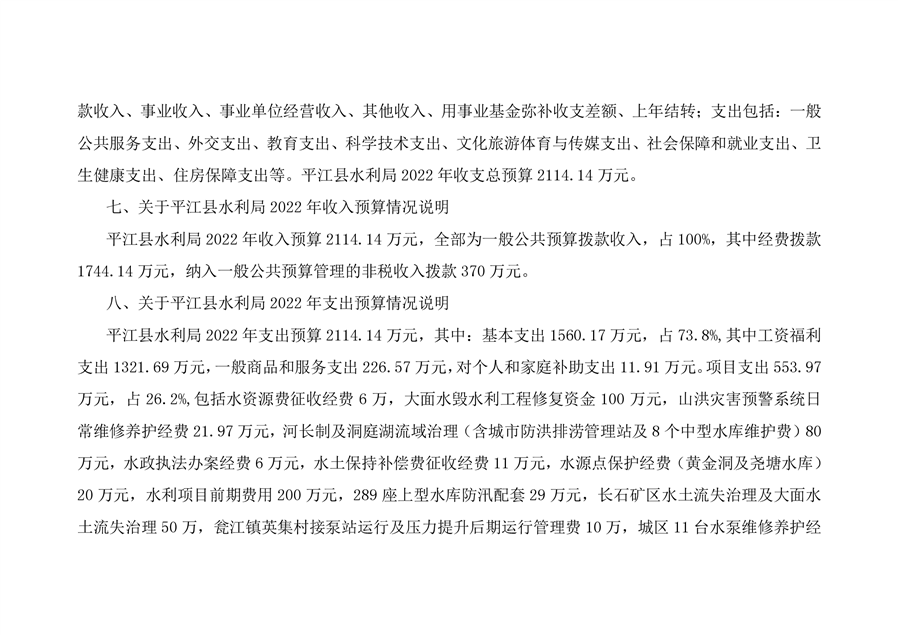 款收入、事业收入、事业单位经营收入、其他收入、用事业基金弥补收支差额、上年结转；支出包括：一般公共服务支出、外交支出、教育支出、科学技术支出、文化旅游体育与传媒支出、社会保障和就业支出、卫生健康支出、住房保障支出等。平江县水利局 2022 年收支总预算 2114.14 万元。

七、关于平江县水利局 2022 年收入预算情况说明

平江县水利局 2022 年收入预算 2114.14 万元，全部为一般公共预算拨款收入，占 100%，其中经费拨款 1744.14 万元，纳入一般公共预算管理的非税收入拨款 370 万元。

八、关于平江县水利局 2022 年支出预算情况说明

平江县水利局 2022 年支出预算 2114.14 万元，其中：基本支出 1560.17 万元，占 73.8%，其中工资福利支出 1321.69 万元，一般商品和服务支出 226.57 万元，对个人和家庭补助支出 11.91 万元。项目支出 553.97 万元，占 26.2%，包括水资源费征收经费 6 万，大面水毁水利工程修复资金 100 万元，山洪灾害预警系统日常维修养护经费 21.97 万元，河长制及洞庭湖流域治理（含城市防洪排涝管理站及 8 个中型水库维护费）80 万元，水政执法办案经费 6 万元，水土保持补偿费征收经费 11 万元，水源点保护经费（黄金洞及尧塘水库）20 万元，水利项目前期费用 200 万元，289 座上型水库防汛配套 29 万元，长石矿区水土流失治理及大面水土流失治理 50 万，瓮江镇英集村接泵站运行及压力提升后期运行管理费 10 万，城区 11 台水泵维修养护经